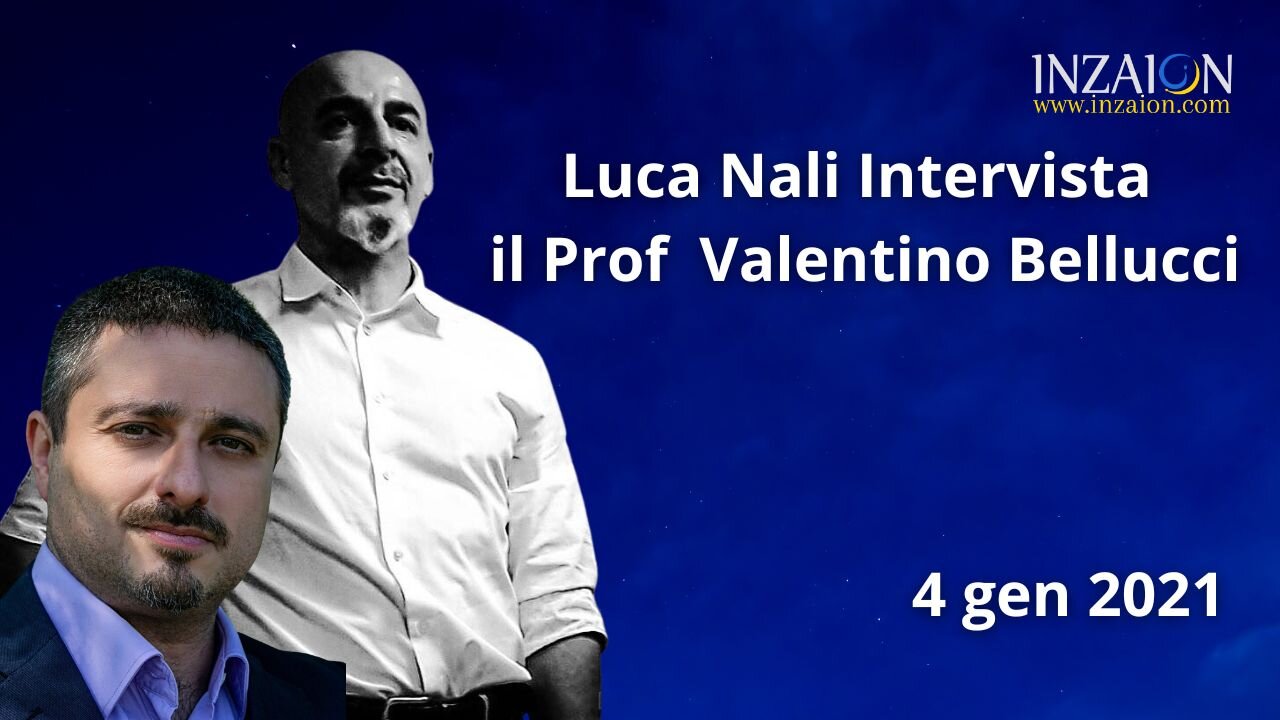 INZAION
www.inzaion.com

Luca Nali Intervista
il Prof Valentino Bellucci

4 gen 2021